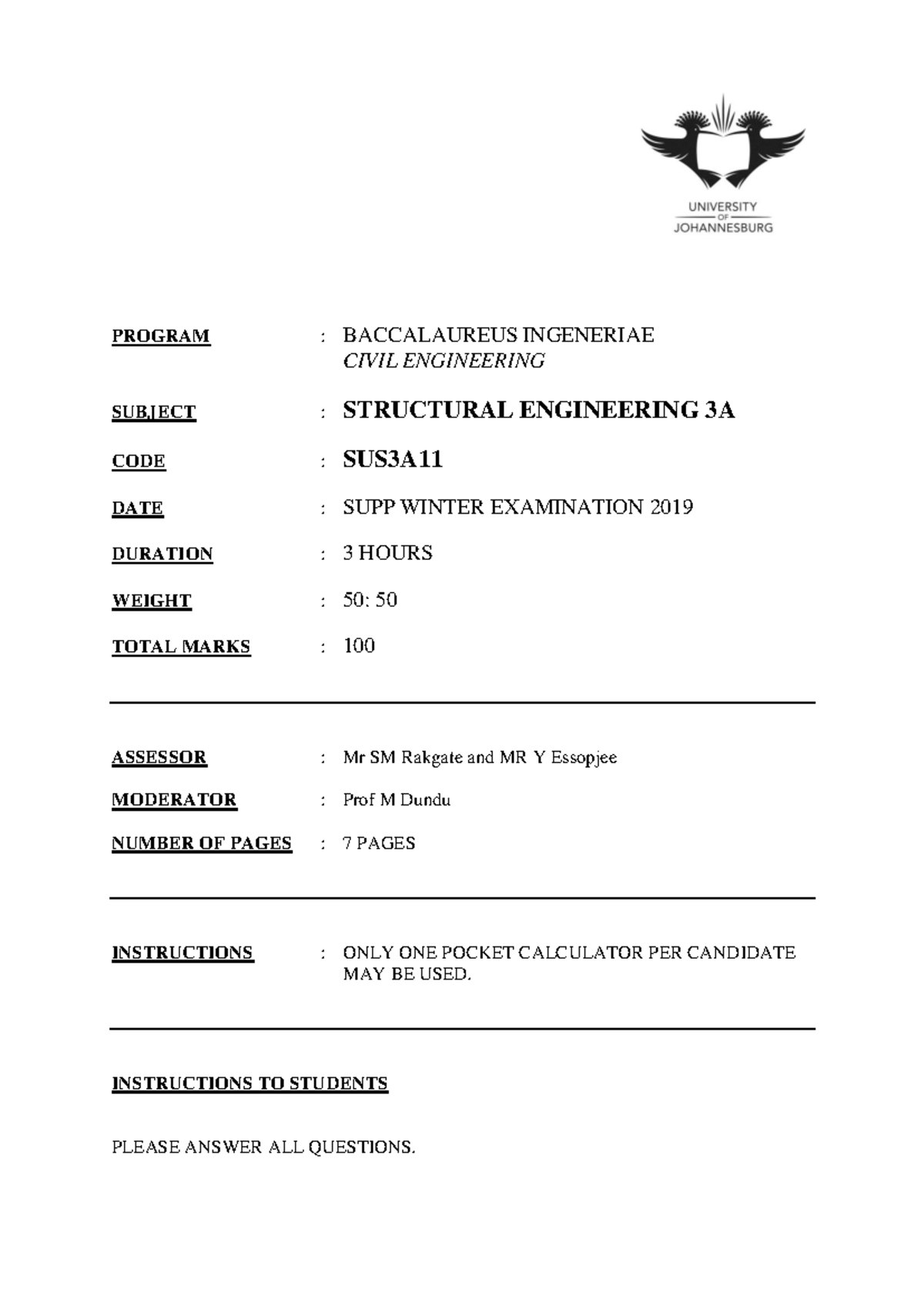 UNIVERSITY
OF
JOHANNESBURG

PROGRAM : BACCALAUREUS INGENERIAE
CIVIL ENGINEERING

SUBJECT : STRUCTURAL ENGINEERING 3A

CODE : SUS3A11

DATE : SUPP WINTER EXAMINATION 2019

DURATION : 3 HOURS

WEIGHT : 50: 50

TOTAL MARKS : 100

ASSESSOR : Mr SM Rakgate and MR Y Essopjee

MODERATOR : Prof M Dundu

NUMBER OF PAGES : 7 PAGES

INSTRUCTIONS : ONLY ONE POCKET CALCULATOR PER CANDIDATE MAY BE USED.

INSTRUCTIONS TO STUDENTS

PLEASE ANSWER ALL QUESTIONS.